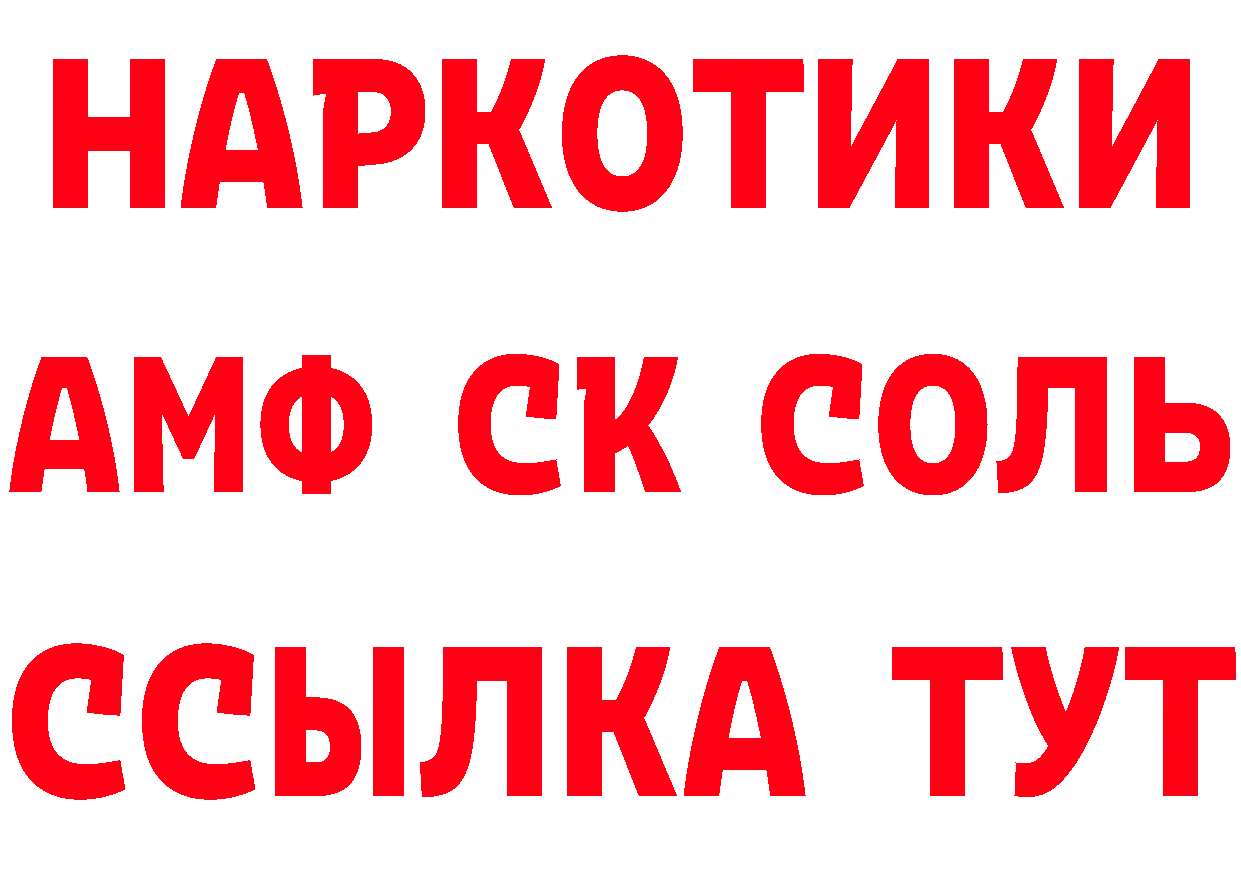 НАРКОТИКИ
АМФ СК СОЛЬ
ССЫЛКА ТУТ